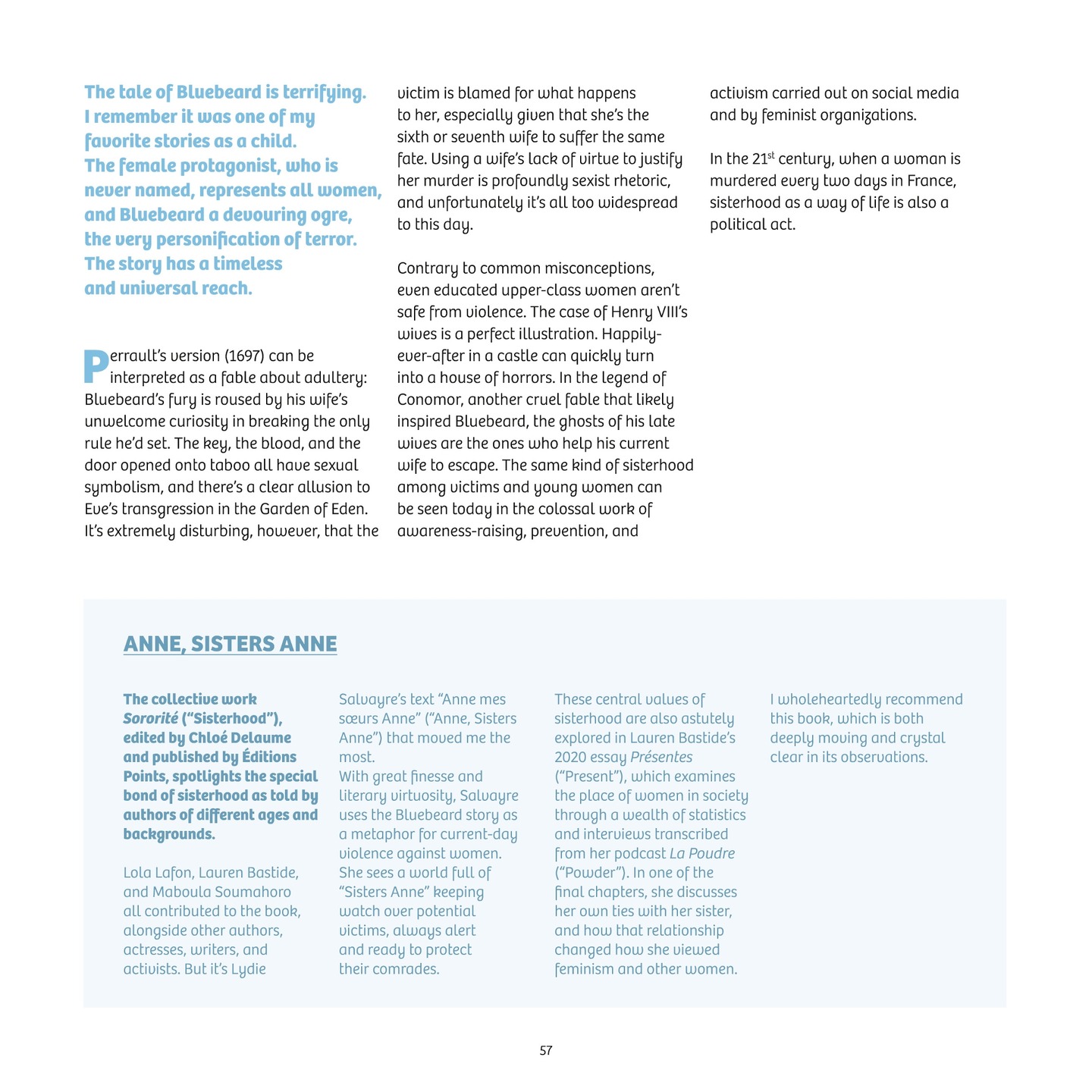 The tale of Bluebeard is terrifying. I remember it was one of my favorite stories as a child. The female protagonist, who is never named, represents all women, and Bluebeard a devouring ogre, the very personification of terror. The story has a timeless and universal reach.

Perrault's version (1697) can be interpreted as a fable about adultery: Bluebeard's fury is roused by his wife's unwelcome curiosity in breaking the only rule he'd set. The key, the blood, and the door opened onto taboo all have sexual symbolism, and there's a clear allusion to Eve's transgression in the Garden of Eden. It's extremely disturbing, however, that the victim is blamed for what happens to her, especially given that she's the sixth or seventh wife to suffer the same fate. Using a wife's lack of virtue to justify her murder is profoundly sexist rhetoric, and unfortunately it's all too widespread to this day.

Contrary to common misconceptions, even educated upper-class women aren't safe from violence. The case of Henry VIII's wives is a perfect illustration. Happily-ever-after in a castle can quickly turn into a house of horrors. In the legend of Conomor, another cruel fable that likely inspired Bluebeard, the ghosts of his late wives are the ones who help his current wife to escape. The same kind of sisterhood among victims and young women can be seen today in the colossal work of awareness-raising, prevention, and activism carried out on social media and by feminist organizations.

In the 21$^{st}$ century, when a woman is murdered every two days in France, sisterhood as a way of life is also a political act.

ANNE, SISTERS ANNE

The collective work Sororité ("Sisterhood"), edited by Chloé Delaume and published by Éditions Points, spotlights the special bond of sisterhood as told by authors of different ages and backgrounds.

Lola Lafon, Lauren Bastide, and Maboula Soumahoro all contributed to the book, alongside other authors, actresses, writers, and activists. But it's Lydie Salvayre's text "Anne mes sœurs Anne" ("Anne, Sisters Anne") that moved me the most.
With great finesse and literary virtuosity, Salvayre uses the Bluebeard story as a metaphor for current-day violence against women. She sees a world full of "Sisters Anne" keeping watch over potential victims, always alert and ready to protect their comrades.

These central values of sisterhood are also astutely explored in Lauren Bastide's 2020 essay Présentes ("Present"), which examines the place of women in society through a wealth of statistics and interviews transcribed from her podcast La Poudre ("Powder"). In one of the final chapters, she discusses her own ties with her sister, and how that relationship changed how she viewed feminism and other women.

I wholeheartedly recommend this book, which is both deeply moving and crystal clear in its observations.

57